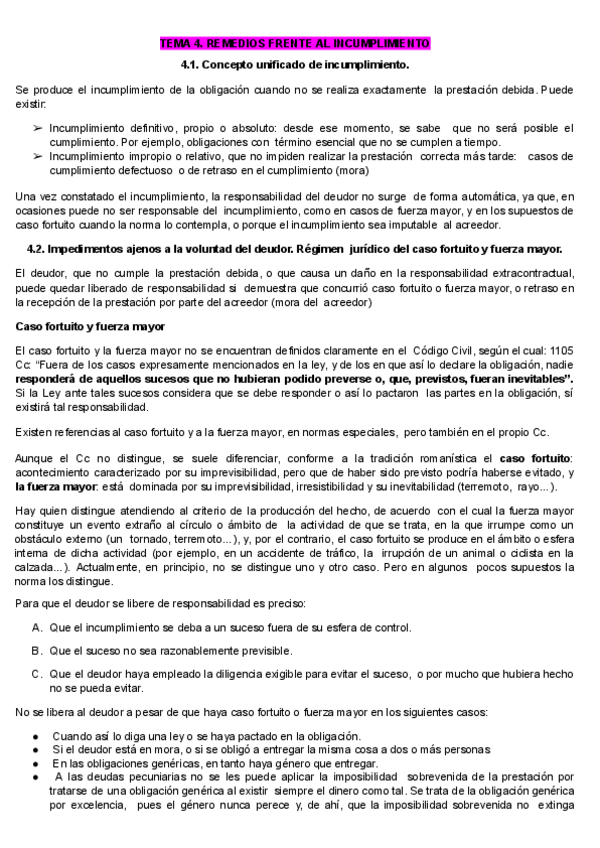 TEMA 4. REMEDIOS FRENTE AL INCUMPLIMIENTO

4.1. Concepto unificado de incumplimiento.

Se produce el incumplimiento de la obligación cuando no se realiza exactamente la prestación debida. Puede existir:

➢ Incumplimiento definitivo, propio o absoluto: desde ese momento, se sabe que no será posible el cumplimiento. Por ejemplo, obligaciones con término esencial que no se cumplen a tiempo.
➢ Incumplimiento impropio o relativo, que no impiden realizar la prestación correcta más tarde: casos de cumplimiento defectuoso o de retraso en el cumplimiento (mora)

Una vez constatado el incumplimiento, la responsabilidad del deudor no surge de forma automática, ya que, en ocasiones puede no ser responsable del incumplimiento, como en casos de fuerza mayor, y en los supuestos de caso fortuito cuando la norma lo contempla, o porque el incumplimiento sea imputable al acreedor.

4.2. Impedimentos ajenos a la voluntad del deudor. Régimen jurídico del caso fortuito y fuerza mayor.

El deudor, que no cumple la prestación debida, o que causa un daño en la responsabilidad extracontractual, puede quedar liberado de responsabilidad si demuestra que concurrió caso fortuito o fuerza mayor, o retraso en la recepción de la prestación por parte del acreedor (mora del acreedor)

Caso fortuito y fuerza mayor

El caso fortuito y la fuerza mayor no se encuentran definidos claramente en el Código Civil, según el cual: 1105 Cc: "Fuera de los casos expresamente mencionados en la ley, y de los en que así lo declare la obligación, nadie responderá de aquellos sucesos que no hubieran podido preverse o, que, previstos, fueran inevitables". Si la Ley ante tales sucesos considera que se debe responder o así lo pactaron las partes en la obligación, sí existirá tal responsabilidad.

Existen referencias al caso fortuito y a la fuerza mayor, en normas especiales, pero también en el propio Cc.

Aunque el Cc no distingue, se suele diferenciar, conforme a la tradición romanística el caso fortuito: acontecimiento caracterizado por su imprevisibilidad, pero que de haber sido previsto podría haberse evitado, y la fuerza mayor: está dominada por su imprevisibilidad, irresistibilidad y su inevitabilidad (terremoto, rayo...).

Hay quien distingue atendiendo al criterio de la producción del hecho, de acuerdo con el cual la fuerza mayor constituye un evento extraño al círculo o ámbito de la actividad de que se trata, en la que irrumpe como un obstáculo externo (un tornado, terremoto...), y, por el contrario, el caso fortuito se produce en el ámbito o esfera interna de dicha actividad (por ejemplo, en un accidente de tráfico, la irrupción de un animal o ciclista en la calzada...). Actualmente, en principio, no se distingue uno y otro caso. Pero en algunos pocos supuestos la norma los distingue.

Para que el deudor se libere de responsabilidad es preciso:

A. Que el incumplimiento se deba a un suceso fuera de su esfera de control.

B. Que el suceso no sea razonablemente previsible.

C. Que el deudor haya empleado la diligencia exigible para evitar el suceso, o por mucho que hubiera hecho no se pueda evitar.

No se libera al deudor a pesar de que haya caso fortuito o fuerza mayor en los siguientes casos:

● Cuando así lo diga una ley o se haya pactado en la obligación.
● Si el deudor está en mora, o si se obligó a entregar la misma cosa a dos o más personas
● En las obligaciones genéricas, en tanto haya género que entregar.
● A las deudas pecuniarias no se les puede aplicar la imposibilidad sobrevenida de la prestación por tratarse de una obligación genérica al existir siempre el dinero como tal. Se trata de la obligación genérica por excelencia, pues el género nunca perece y, de ahí, que la imposibilidad sobrevenida no extinga